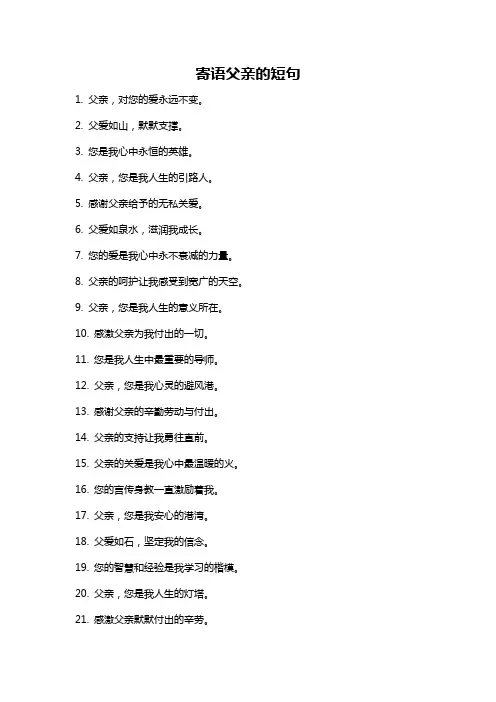 寄语父亲的短句

1. 父亲，对您的爱永远不变。

2. 父爱如山，默默支撑。

3. 您是我心中永恒的英雄。

4. 父亲，您是我人生的引路人。

5. 感谢父亲给予的无私关爱。

6. 父爱如泉水，滋润我成长。

7. 您的爱是我心中永不衰减的力量。

8. 父亲的呵护让我感受到宽广的天空。

9. 父亲，您是我人生的意义所在。

10. 感激父亲为我付出的一切。

11. 您是我人生中最重要的导师。

12. 父亲，您是我心灵的避风港。

13. 感谢父亲的辛勤劳动与付出。

14. 父亲的支持让我勇往直前。

15. 父亲的关爱是我心中最温暖的火。

16. 您的言传身教一直激励着我。

17. 父亲，您是我安心的港湾。

18. 父爱如石，坚定我的信念。

19. 您的智慧和经验是我学习的楷模。

20. 父亲，您是我人生的灯塔。

21. 感激父亲默默付出的辛劳。